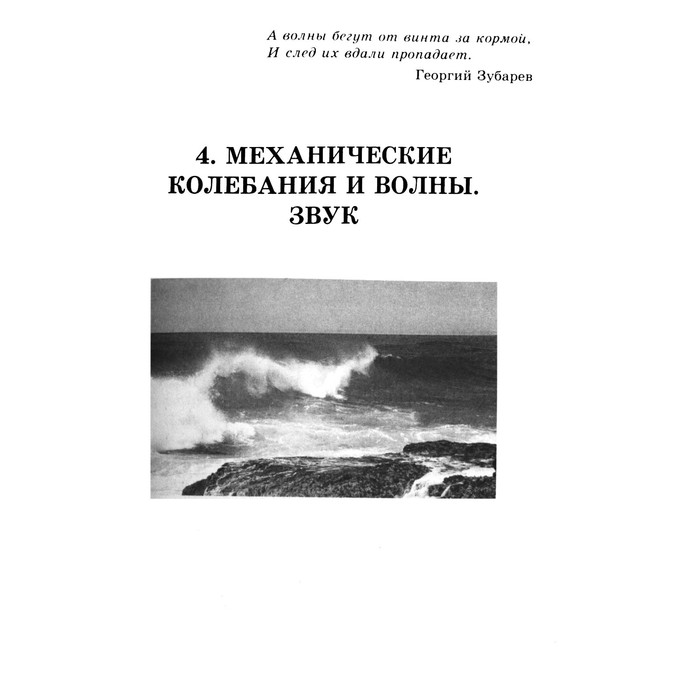 А волны бегут от винта за кормой,
И след их вдали пропадает.

Георгий Зубарев

4. МЕХАНИЧЕСКИЕ
КОЛЕБАНИЯ И ВОЛНЫ.
ЗВУК